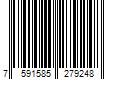 7 591585 279248